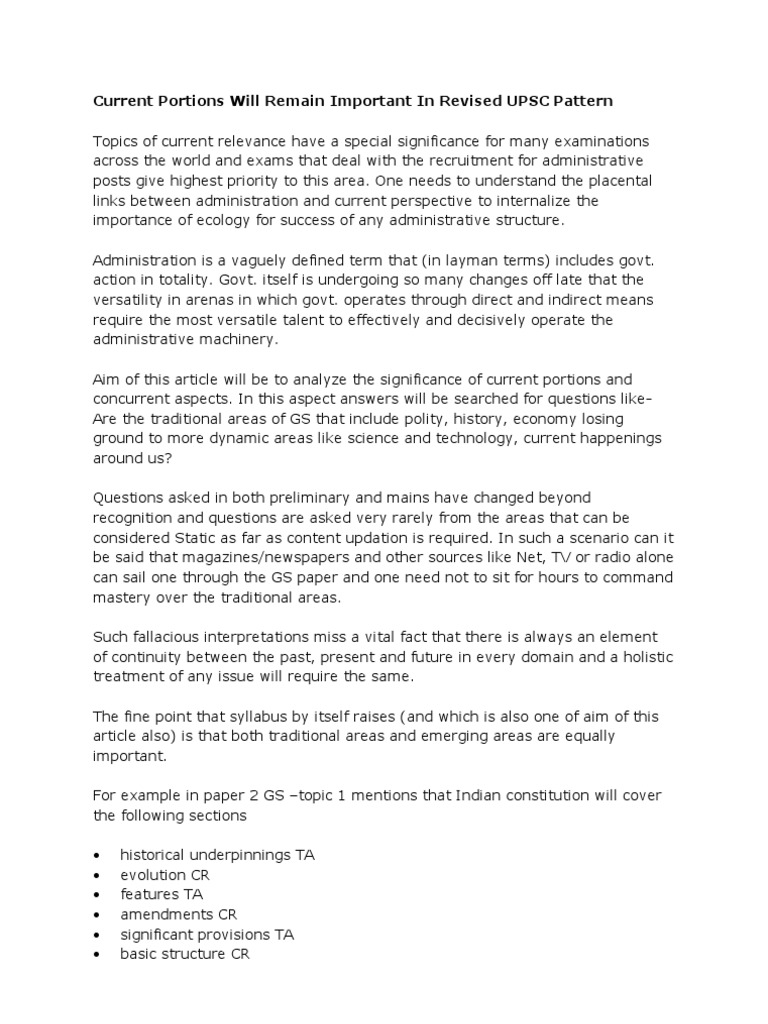 Current Portions Will Remain Important In Revised UPSC Pattern

Topics of current relevance have a special significance for many examinations across the world and exams that deal with the recruitment for administrative posts give highest priority to this area. One needs to understand the placental links between administration and current perspective to internalize the importance of ecology for success of any administrative structure.

Administration is a vaguely defined term that (in layman terms) includes govt. action in totality. Govt. itself is undergoing so many changes off late that the versatility in arenas in which govt. operates through direct and indirect means require the most versatile talent to effectively and decisively operate the administrative machinery.

Aim of this article will be to analyze the significance of current portions and concurrent aspects. In this aspect answers will be searched for questions like- Are the traditional areas of GS that include polity, history, economy losing ground to more dynamic areas like science and technology, current happenings around us?

Questions asked in both preliminary and mains have changed beyond recognition and questions are asked very rarely from the areas that can be considered Static as far as content updation is required. In such a scenario can it be said that magazines/newspapers and other sources like Net, TV or radio alone can sail one through the GS paper and one need not to sit for hours to command mastery over the traditional areas.

Such fallacious interpretations miss a vital fact that there is always an element of continuity between the past, present and future in every domain and a holistic treatment of any issue will require the same.

The fine point that syllabus by itself raises (and which is also one of aim of this article also) is that both traditional areas and emerging areas are equally important.

For example in paper 2 GS –topic 1 mentions that Indian constitution will cover the following sections

• historical underpinnings TA
• evolution CR
• features TA
• amendments CR
• significant provisions TA
• basic structure CR